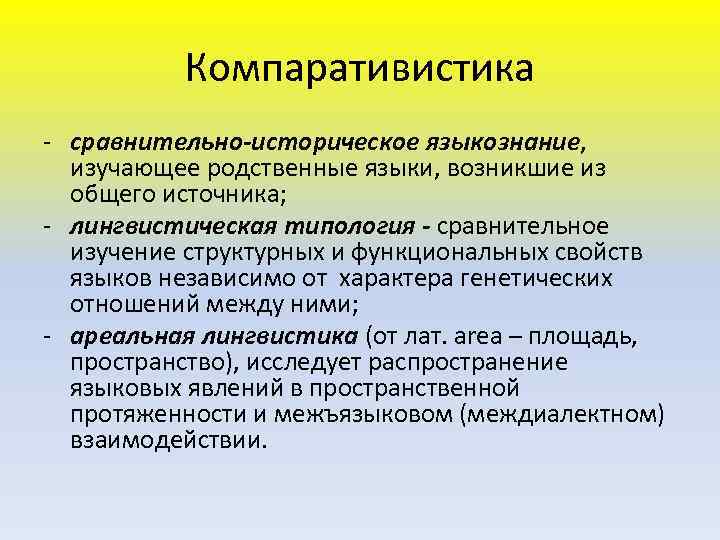 Компаративистика

- сравнительно-историческое языкознание, изучающее родственные языки, возникшие из общего источника;
- лингвистическая типология - сравнительное изучение структурных и функциональных свойств языков независимо от характера генетических отношений между ними;
- ареальная лингвистика (от лат. area – площадь, пространство), исследует распространение языковых явлений в пространственной протяженности и межъязыковом (междиалектном) взаимодействии.